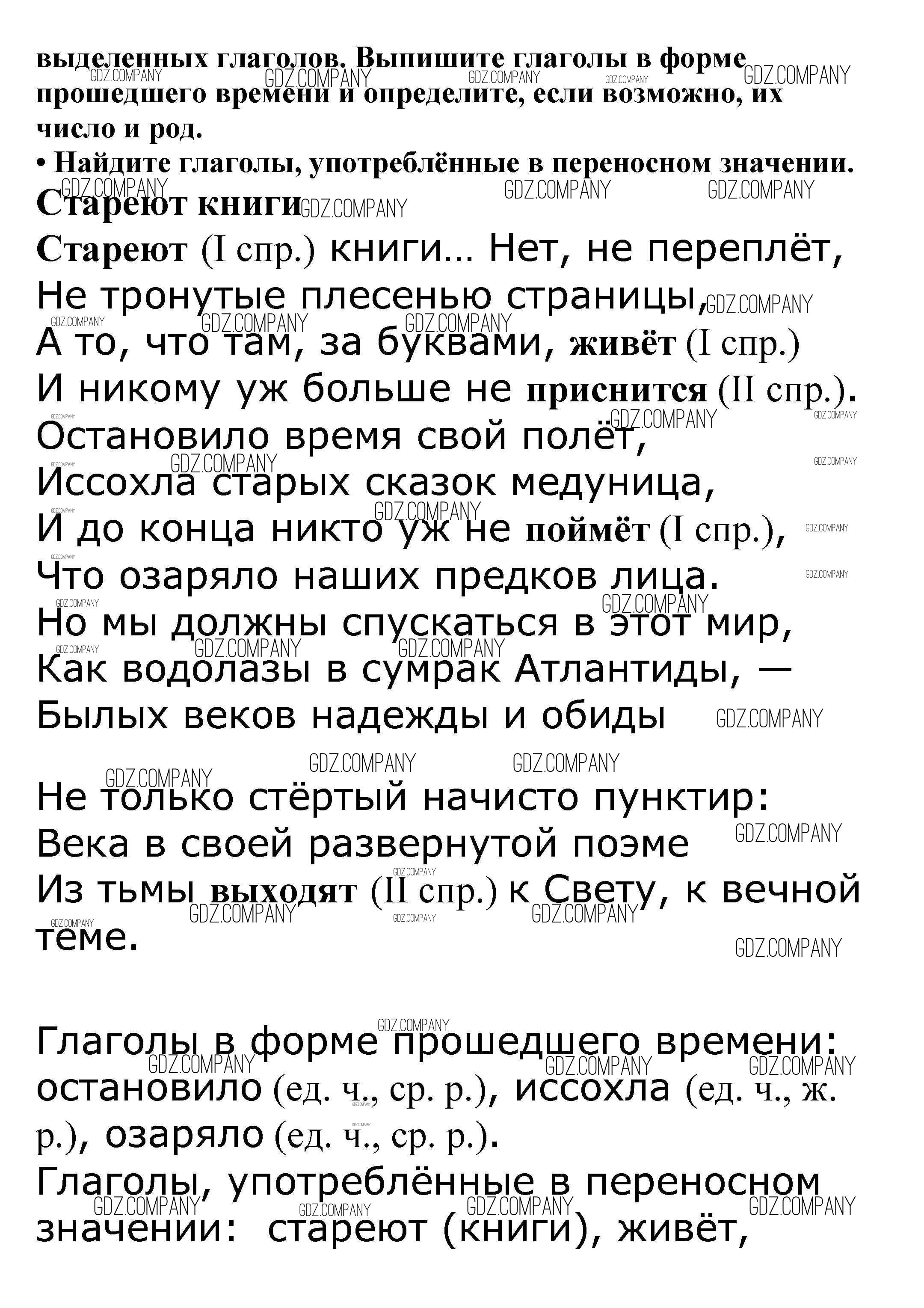 выделенных глаголов. Выпишите глаголы в форме прошедшего времени и определите, если возможно, их число и род.
• Найдите глаголы, употреблённые в переносном значении.

Стареют книги

Стареют (I спр.) книги… Нет, не переплёт,
Не тронутые плесенью страницы,
А то, что там, за буквами, живёт (I спр.)
И никому уж больше не приснится (II спр.).
Остановило время свой полёт,
Иссохла старых сказок медуница,
И до конца никто уж не поймёт (I спр.),
Что озаряло наших предков лица.
Но мы должны спускаться в этот мир,
Как водолазы в сумрак Атлантиды, —
Былых веков надежды и обиды

Не только стёртый начисто пунктир:
Века в своей развернутой поэме
Из тьмы выходят (II спр.) к Свету, к вечной теме.

Глаголы в форме прошедшего времени: остановило (ед. ч., ср. р.), иссохла (ед. ч., ж. р.), озаряло (ед. ч., ср. р.).
Глаголы, употреблённые в переносном значении: стареют (книги), живёт,

GDZ.COMPANY